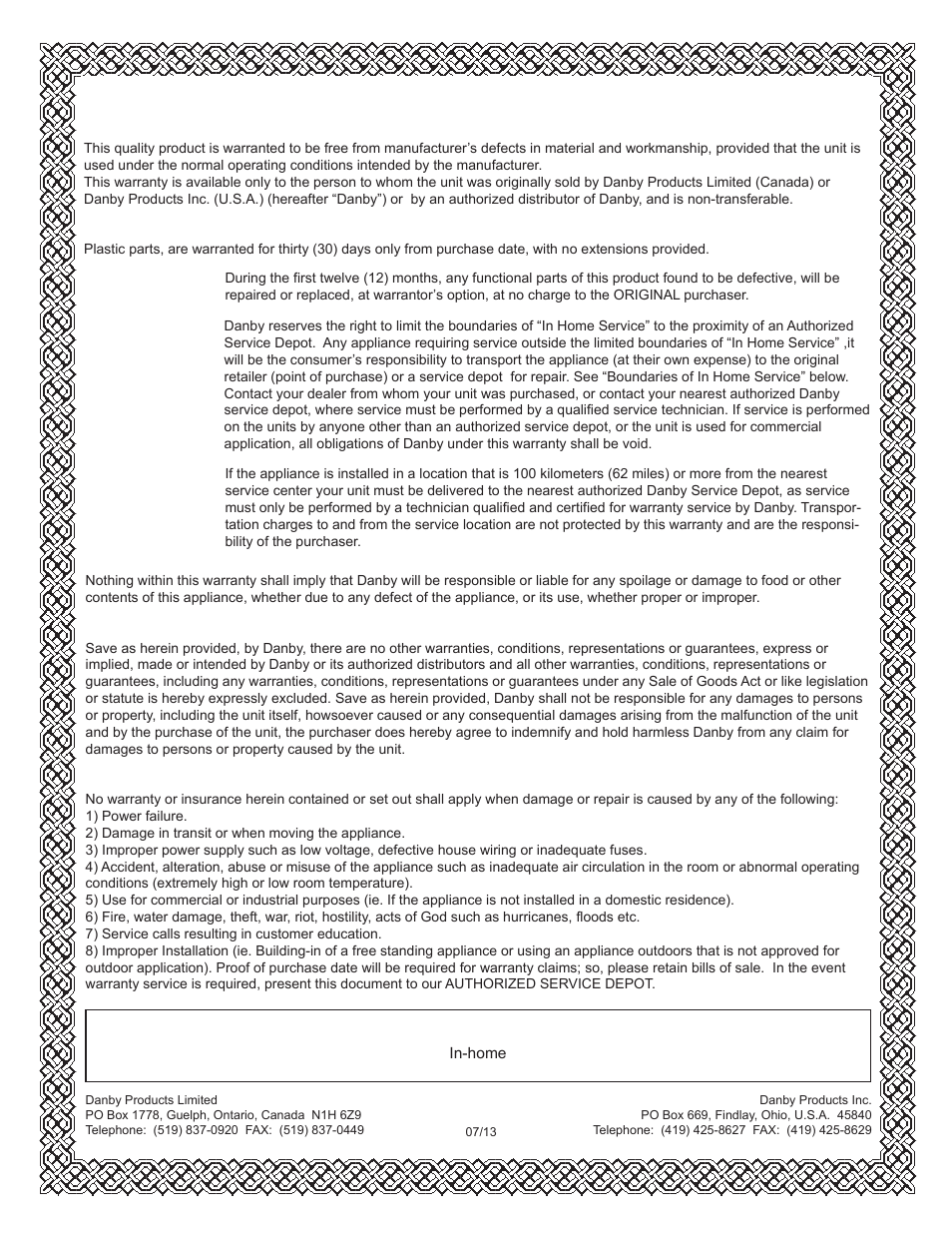 This quality product is warranted to be free from manufacturer's defects in material and workmanship, provided that the unit is used under the normal operating conditions intended by the manufacturer.
This warranty is available only to the person to whom the unit was originally sold by Danby Products Limited (Canada) or Danby Products Inc. (U.S.A.) (hereafter "Danby") or by an authorized distributor of Danby, and is non-transferable.

Plastic parts, are warranted for thirty (30) days only from purchase date, with no extensions provided.

During the first twelve (12) months, any functional parts of this product found to be defective, will be repaired or replaced, at warrantor's option, at no charge to the ORIGINAL purchaser.

Danby reserves the right to limit the boundaries of "In Home Service" to the proximity of an Authorized Service Depot. Any appliance requiring service outside the limited boundaries of "In Home Service" ,it will be the consumer's responsibility to transport the appliance (at their own expense) to the original retailer (point of purchase) or a service depot for repair. See "Boundaries of In Home Service" below. Contact your dealer from whom your unit was purchased, or contact your nearest authorized Danby service depot, where service must be performed by a qualified service technician. If service is performed on the units by anyone other than an authorized service depot, or the unit is used for commercial application, all obligations of Danby under this warranty shall be void.

If the appliance is installed in a location that is 100 kilometers (62 miles) or more from the nearest service center your unit must be delivered to the nearest authorized Danby Service Depot, as service must only be performed by a technician qualified and certified for warranty service by Danby. Transportation charges to and from the service location are not protected by this warranty and are the responsibility of the purchaser.

Nothing within this warranty shall imply that Danby will be responsible or liable for any spoilage or damage to food or other contents of this appliance, whether due to any defect of the appliance, or its use, whether proper or improper.

Save as herein provided, by Danby, there are no other warranties, conditions, representations or guarantees, express or implied, made or intended by Danby or its authorized distributors and all other warranties, conditions, representations or guarantees, including any warranties, conditions, representations or guarantees under any Sale of Goods Act or like legislation or statute is hereby expressly excluded. Save as herein provided, Danby shall not be responsible for any damages to persons or property, including the unit itself, howsoever caused or any consequential damages arising from the malfunction of the unit and by the purchase of the unit, the purchaser does hereby agree to indemnify and hold harmless Danby from any claim for damages to persons or property caused by the unit.

No warranty or insurance herein contained or set out shall apply when damage or repair is caused by any of the following:
1) Power failure.
2) Damage in transit or when moving the appliance.
3) Improper power supply such as low voltage, defective house wiring or inadequate fuses.
4) Accident, alteration, abuse or misuse of the appliance such as inadequate air circulation in the room or abnormal operating conditions (extremely high or low room temperature).
5) Use for commercial or industrial purposes (ie. If the appliance is not installed in a domestic residence).
6) Fire, water damage, theft, war, riot, hostility, acts of God such as hurricanes, floods etc.
7) Service calls resulting in customer education.
8) Improper Installation (ie. Building-in of a free standing appliance or using an appliance outdoors that is not approved for outdoor application). Proof of purchase date will be required for warranty claims; so, please retain bills of sale. In the event warranty service is required, present this document to our AUTHORIZED SERVICE DEPOT.

In-home

Danby Products Limited
PO Box 1778, Guelph, Ontario, Canada N1H 6Z9
Telephone: (519) 837-0920 FAX: (519) 837-0449

07/13

Danby Products Inc.
PO Box 669, Findlay, Ohio, U.S.A. 45840
Telephone: (419) 425-8627 FAX: (419) 425-8629